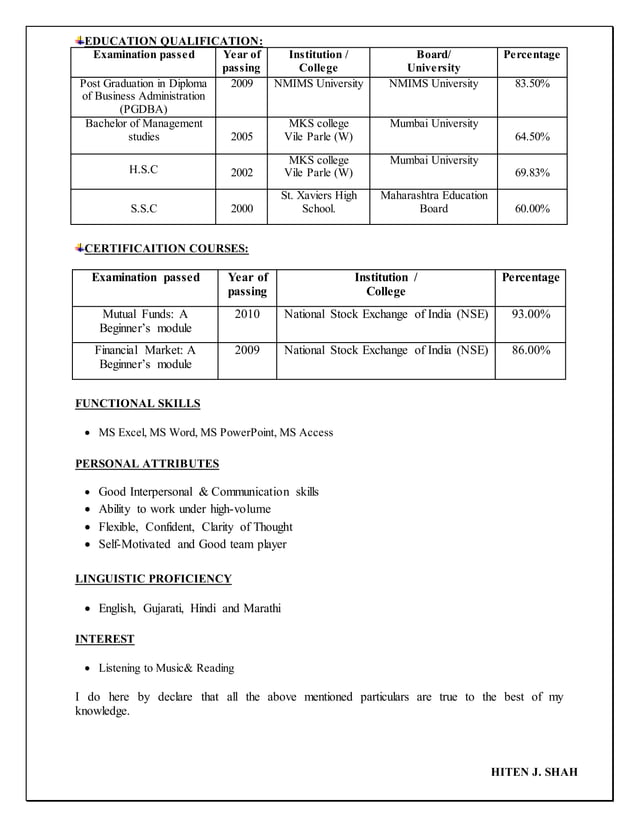 EDUCATION QUALIFICATION:

| Examination passed | Year of passing | Institution / College | Board/ University | Percentage |
|---|---|---|---|---|
| Post Graduation in Diploma of Business Administration (PGDBA) | 2009 | NMIMS University | NMIMS University | 83.50% |
| Bachelor of Management studies | 2005 | MKS college Vile Parle (W) | Mumbai University | 64.50% |
| H.S.C | 2002 | MKS college Vile Parle (W) | Mumbai University | 69.83% |
| S.S.C | 2000 | St. Xaviers High School. | Maharashtra Education Board | 60.00% |

CERTIFICAITION COURSES:

| Examination passed | Year of passing | Institution / College | Percentage |
|---|---|---|---|
| Mutual Funds: A Beginner's module | 2010 | National Stock Exchange of India (NSE) | 93.00% |
| Financial Market: A Beginner's module | 2009 | National Stock Exchange of India (NSE) | 86.00% |

FUNCTIONAL SKILLS

• MS Excel, MS Word, MS PowerPoint, MS Access

PERSONAL ATTRIBUTES

• Good Interpersonal & Communication skills
• Ability to work under high-volume
• Flexible, Confident, Clarity of Thought
• Self-Motivated and Good team player

LINGUISTIC PROFICIENCY

• English, Gujarati, Hindi and Marathi

INTEREST

• Listening to Music& Reading

I do here by declare that all the above mentioned particulars are true to the best of my knowledge.

HITEN J. SHAH